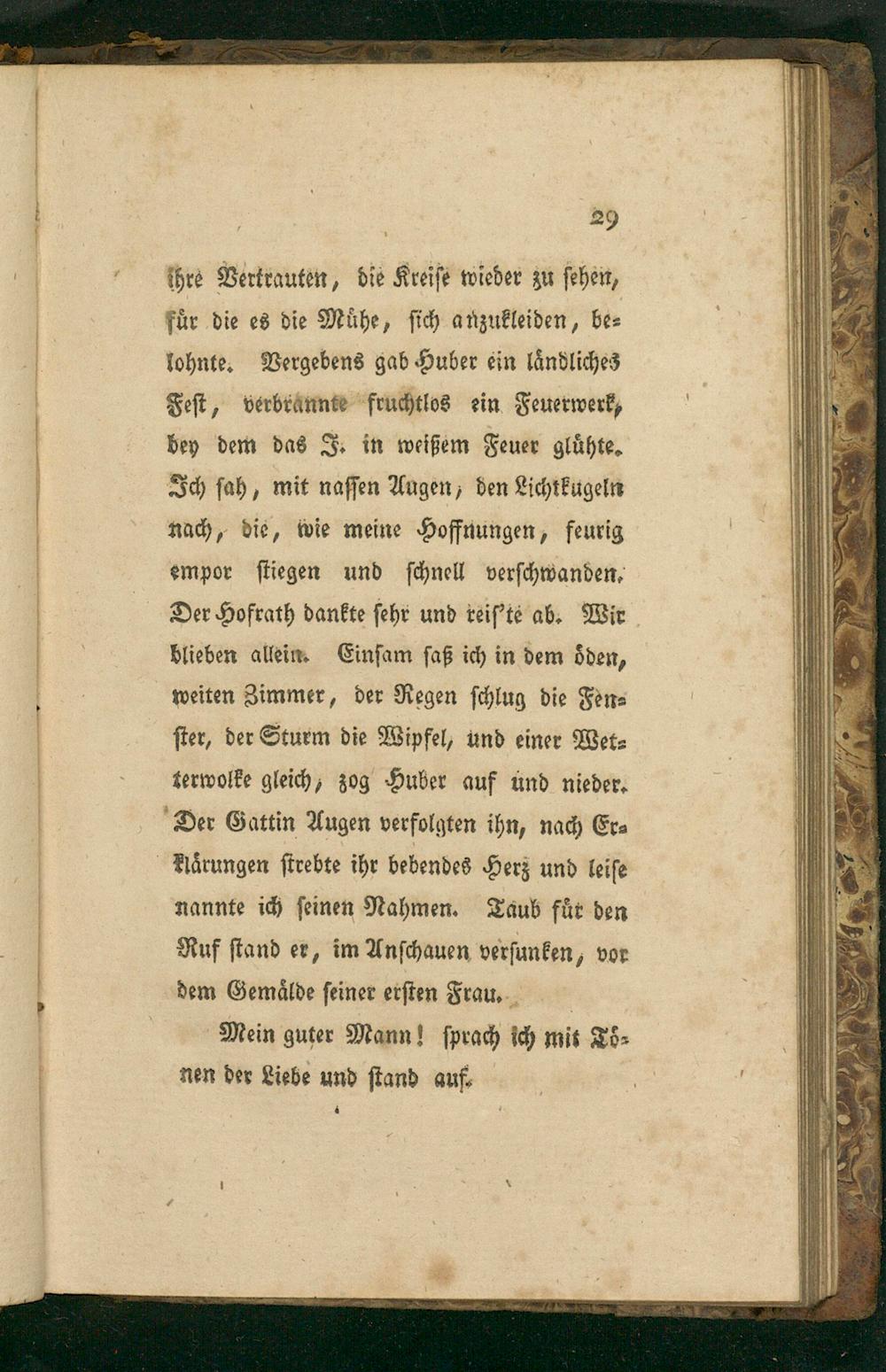 29

ihre Vertrauten, die Kreise wieder zu sehen, für die es die Mühe, sich anzukleiden, belohnte. Vergebens gab Huber ein ländliches Fest, verbrannte fruchtlos ein Feuerwerk, bey dem das J. in weißem Feuer glühte. Ich sah, mit nassen Augen, den Lichtkugeln nach, die, wie meine Hoffnungen, feurig empor stiegen und schnell verschwanden. Der Hofrath dankte sehr und reis'te ab. Wir blieben allein. Einsam saß ich in dem öden, weiten Zimmer, der Regen schlug die Fenster, der Sturm die Wipfel, und einer Wetterwolke gleich, zog Huber auf und nieder. Der Gattin Augen verfolgten ihn, nach Erklärungen strebte ihr bebendes Herz und leise nannte ich seinen Nahmen. Taub für den Ruf stand er, im Anschauen versunken, vor dem Gemälde seiner ersten Frau.

Mein guter Mann! sprach ich mit Tönen der Liebe und stand auf.